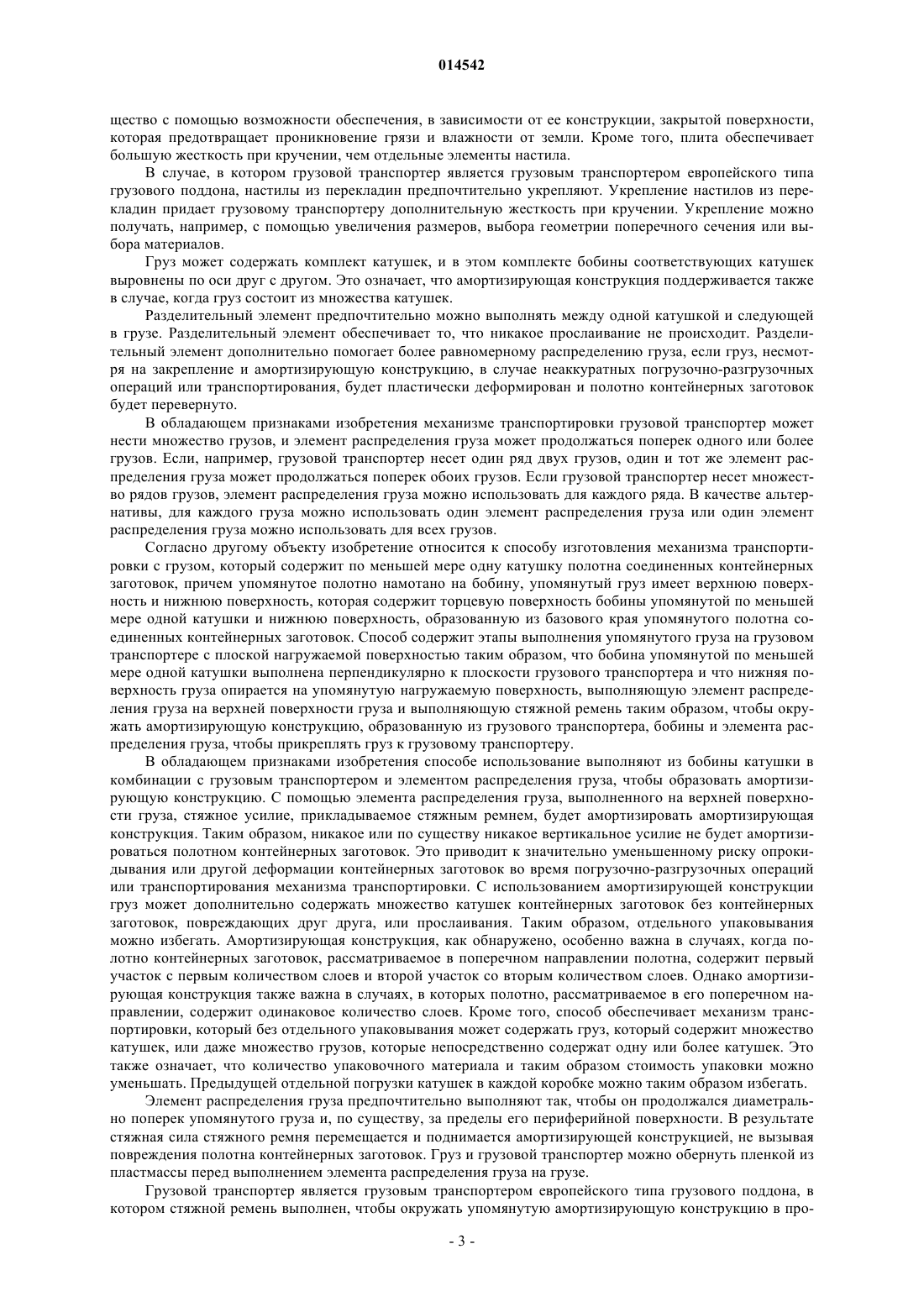 014542

щество с помощью возможности обеспечения, в зависимости от ее конструкции, закрытой поверхности, которая предотвращает проникновение грязи и влажности от земли. Кроме того, плита обеспечивает большую жесткость при кручении, чем отдельные элементы настила.

В случае, в котором грузовой транспортер является грузовым транспортером европейского типа грузового поддона, настилы из перекладин предпочтительно укрепляют. Укрепление настилов из перекладин придает грузовому транспортеру дополнительную жесткость при кручении. Укрепление можно получать, например, с помощью увеличения размеров, выбора геометрии поперечного сечения или выбора материалов.

Груз может содержать комплект катушек, и в этом комплекте бобины соответствующих катушек выровнены по оси друг с другом. Это означает, что амортизирующая конструкция поддерживается также в случае, когда груз состоит из множества катушек.

Разделительный элемент предпочтительно можно выполнять между одной катушкой и следующей в грузе. Разделительный элемент обеспечивает то, что никакое прослаивание не происходит. Разделительный элемент дополнительно помогает более равномерному распределению груза, если груз, несмотря на закрепление и амортизирующую конструкцию, в случае неаккуратных погрузочно-разгрузочных операций или транспортирования, будет пластически деформирован и полотно контейнерных заготовок будет перевернуто.

В обладающем признаками изобретения механизме транспортировки грузовой транспортер может нести множество грузов, и элемент распределения груза может продолжаться поперек одного или более грузов. Если, например, грузовой транспортер несет один ряд двух грузов, один и тот же элемент распределения груза может продолжаться поперек обоих грузов. Если грузовой транспортер несет множество рядов грузов, элемент распределения груза можно использовать для каждого ряда. В качестве альтернативы, для каждого груза можно использовать один элемент распределения груза или один элемент распределения груза можно использовать для всех грузов.

Согласно другому объекту изобретение относится к способу изготовления механизма транспортировки с грузом, который содержит по меньшей мере одну катушку полотна соединенных контейнерных заготовок, причем упомянутое полотно намотано на бобину, упомянутый груз имеет верхнюю поверхность и нижнюю поверхность, которая содержит торцевую поверхность бобины упомянутой по меньшей мере одной катушки и нижнюю поверхность, образованную из базового края упомянутого полотна соединенных контейнерных заготовок. Способ содержит этапы выполнения упомянутого груза на грузовом транспортере с плоской нагружаемой поверхностью таким образом, что бобина упомянутой по меньшей мере одной катушки выполнена перпендикулярно к плоскости грузового транспортера и что нижняя поверхность груза опирается на упомянутую нагружаемую поверхность, выполняющую элемент распределения груза на верхней поверхности груза и выполняющую стяжной ремень таким образом, чтобы окружать амортизирующую конструкцию, образованную из грузового транспортера, бобины и элемента распределения груза, чтобы прикреплять груз к грузовому транспортеру.

В обладающем признаками изобретения способе использование выполняют из бобины катушки в комбинации с грузовым транспортером и элементом распределения груза, чтобы образовать амортизирующую конструкцию. С помощью элемента распределения груза, выполненного на верхней поверхности груза, стяжное усилие, прикладываемое стяжным ремнем, будет амортизировать амортизирующая конструкция. Таким образом, никакое или по существу никакое вертикальное усилие не будет амортизироваться полотном контейнерных заготовок. Это приводит к значительно уменьшенному риску опрокидывания или другой деформации контейнерных заготовок во время погрузочно-разгрузочных операций или транспортирования механизма транспортировки. С использованием амортизирующей конструкции груз может дополнительно содержать множество катушек контейнерных заготовок без контейнерных заготовок, повреждающих друг друга, или прослаивания. Таким образом, отдельного упаковывания можно избегать. Амортизирующая конструкция, как обнаружено, особенно важна в случаях, когда полотно контейнерных заготовок, рассматриваемое в поперечном направлении полотна, содержит первый участок с первым количеством слоев и второй участок со вторым количеством слоев. Однако амортизирующая конструкция также важна в случаях, в которых полотно, рассматриваемое в его поперечном направлении, содержит одинаковое количество слоев. Кроме того, способ обеспечивает механизм транспортировки, который без отдельного упаковывания может содержать груз, который содержит множество катушек, или даже множество грузов, которые непосредственно содержат одну или более катушек. Это также означает, что количество упаковочного материала и таким образом стоимость упаковки можно уменьшать. Предыдущей отдельной погрузки катушек в каждой коробке можно таким образом избегать.

Элемент распределения груза предпочтительно выполняют так, чтобы он продолжался диаметрально поперек упомянутого груза и, по существу, за пределы его периферийной поверхности. В результате стяжная сила стяжного ремня перемещается и поднимается амортизирующей конструкцией, не вызывая повреждения полотна контейнерных заготовок. Груз и грузовой транспортер можно обернуть пленкой из пластмассы перед выполнением элемента распределения груза на грузе.

Грузовой транспортер является грузовым транспортером европейского типа грузового поддона, в котором стяжной ремень выполнен, чтобы окружать упомянутую амортизирующую конструкцию в про-

- 3 -